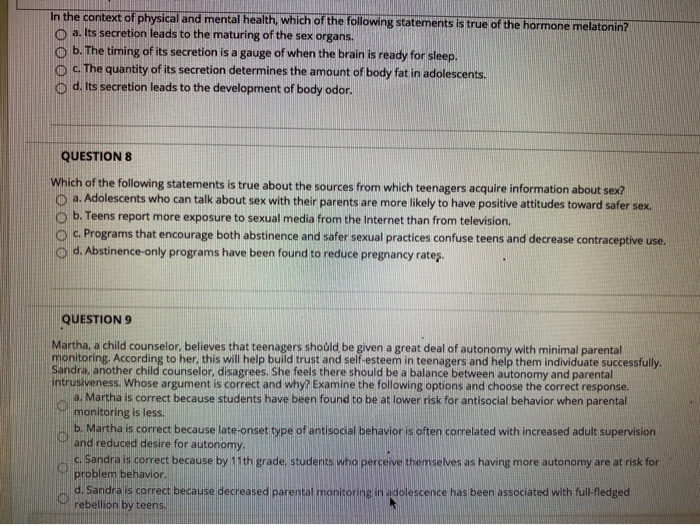 In the context of physical and mental health, which of the following statements is true of the hormone melatonin?
a. Its secretion leads to the maturing of the sex organs.
b. The timing of its secretion is a gauge of when the brain is ready for sleep.
c. The quantity of its secretion determines the amount of body fat in adolescents.
d. Its secretion leads to the development of body odor.

QUESTION 8

Which of the following statements is true about the sources from which teenagers acquire information about sex?
a. Adolescents who can talk about sex with their parents are more likely to have positive attitudes toward safer sex.
b. Teens report more exposure to sexual media from the Internet than from television.
c. Programs that encourage both abstinence and safer sexual practices confuse teens and decrease contraceptive use.
d. Abstinence-only programs have been found to reduce pregnancy rates.

QUESTION 9

Martha, a child counselor, believes that teenagers should be given a great deal of autonomy with minimal parental monitoring. According to her, this will help build trust and self-esteem in teenagers and help them individuate successfully. Sandra, another child counselor, disagrees. She feels there should be a balance between autonomy and parental intrusiveness. Whose argument is correct and why? Examine the following options and choose the correct response.
a. Martha is correct because students have been found to be at lower risk for antisocial behavior when parental monitoring is less.
b. Martha is correct because late-onset type of antisocial behavior is often correlated with increased adult supervision and reduced desire for autonomy.
c. Sandra is correct because by 11th grade, students who perceive themselves as having more autonomy are at risk for problem behavior.
d. Sandra is correct because decreased parental monitoring in adolescence has been associated with full-fledged rebellion by teens.